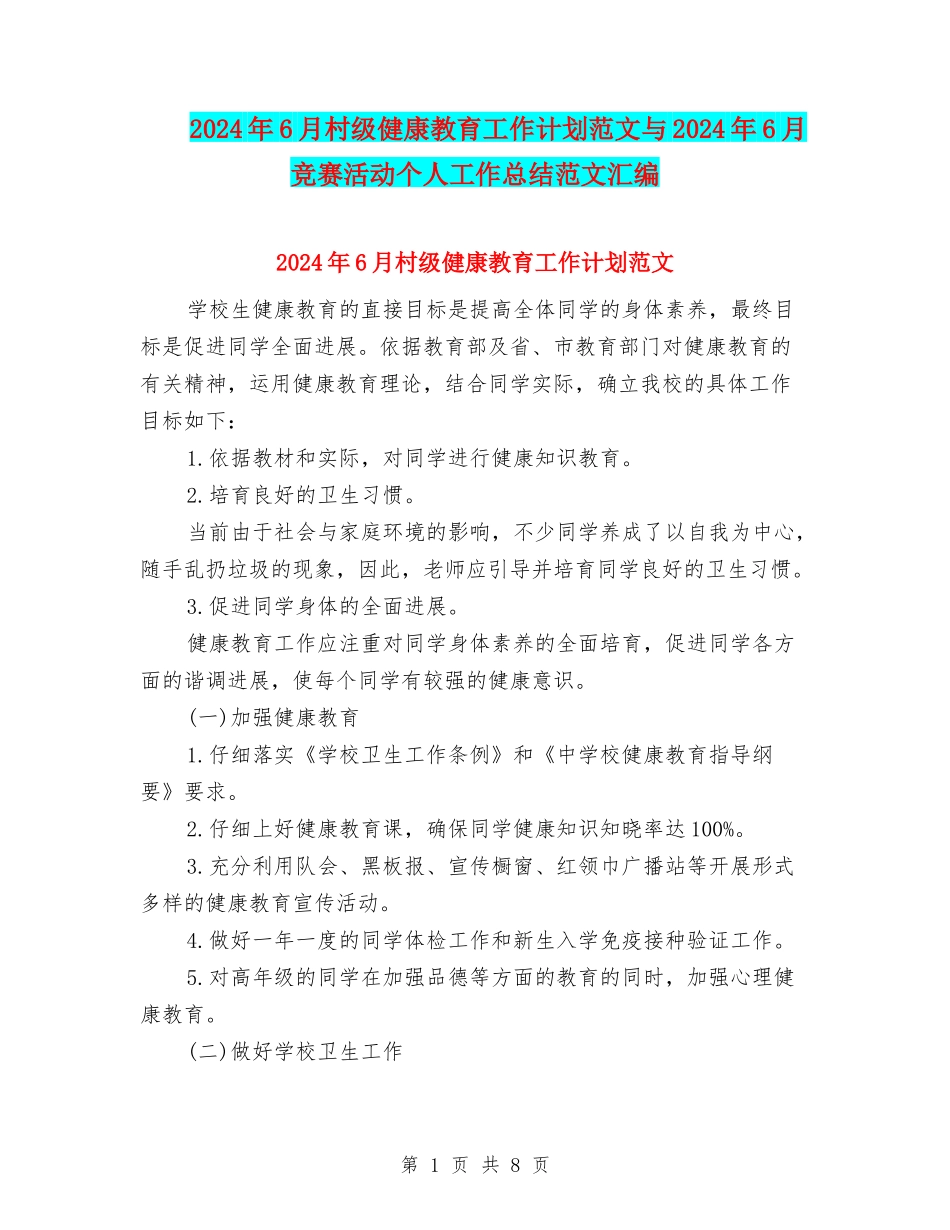 2024年6月村级健康教育工作计划范文与2024年6月竞赛活动个人工作总结范文汇编

2024年6月村级健康教育工作计划范文

学校生健康教育的直接目标是提高全体同学的身体素养，最终目标是促进同学全面进展。依据教育部及省、市教育部门对健康教育的有关精神，运用健康教育理论，结合同学实际，确立我校的具体工作目标如下：

1.依据教材和实际，对同学进行健康知识教育。

2.培育良好的卫生习惯。

当前由于社会与家庭环境的影响，不少同学养成了以自我为中心，随手乱扔垃圾的现象，因此，老师应引导并培育同学良好的卫生习惯。

3.促进同学身体的全面进展。

健康教育工作应注重对同学身体素养的全面培育，促进同学各方面的谐调进展，使每个同学有较强的健康意识。

(一)加强健康教育

1.仔细落实《学校卫生工作条例》和《中学校健康教育指导纲要》要求。

2.仔细上好健康教育课，确保同学健康知识知晓率达100%。

3.充分利用队会、黑板报、宣传橱窗、红领巾广播站等开展形式多样的健康教育宣传活动。

4.做好一年一度的同学体检工作和新生入学免疫接种验证工作。

5.对高年级的同学在加强品德等方面的教育的同时，加强心理健康教育。

(二)做好学校卫生工作

第 1 页 共 8 页